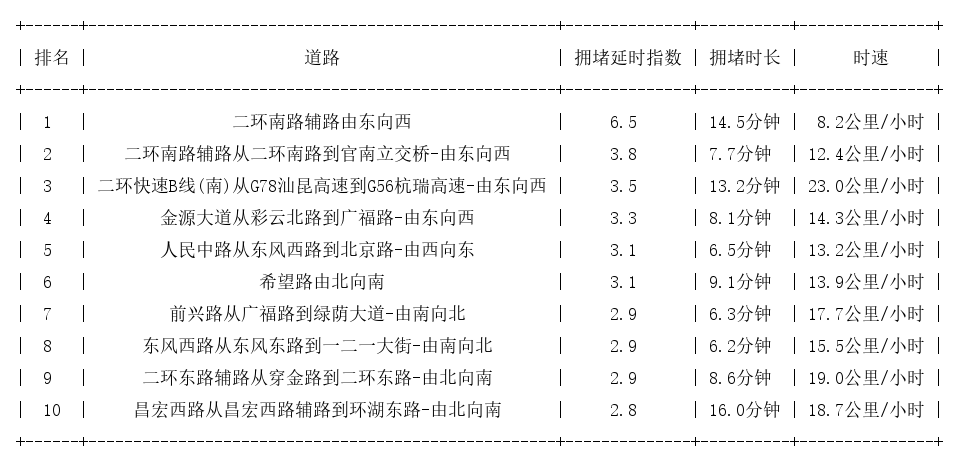 | 排名 | 道路 | 拥堵延时指数 | 拥堵时长 | 时速 |
|---|---|---|---|---|
| 1 | 二环南路辅路由东向西 | 6.5 | 14.5分钟 | 8.2公里/小时 |
| 2 | 二环南路辅路从二环南路到官南立交桥-由东向西 | 3.8 | 7.7分钟 | 12.4公里/小时 |
| 3 | 二环快速B线(南)从G78汕昆高速到G56杭瑞高速-由东向西 | 3.5 | 13.2分钟 | 23.0公里/小时 |
| 4 | 金源大道从彩云北路到广福路-由东向西 | 3.3 | 8.1分钟 | 14.3公里/小时 |
| 5 | 人民中路从东风西路到北京路-由西向东 | 3.1 | 6.5分钟 | 13.2公里/小时 |
| 6 | 希望路由北向南 | 3.1 | 9.1分钟 | 13.9公里/小时 |
| 7 | 前兴路从广福路到绿荫大道-由南向北 | 2.9 | 6.3分钟 | 17.7公里/小时 |
| 8 | 东风西路从东风东路到一二一大街-由南向北 | 2.9 | 6.2分钟 | 15.5公里/小时 |
| 9 | 二环东路辅路从穿金路到二环东路-由北向南 | 2.9 | 8.6分钟 | 19.0公里/小时 |
| 10 | 昌宏西路从昌宏西路辅路到环湖东路-由北向南 | 2.8 | 16.0分钟 | 18.7公里/小时 |